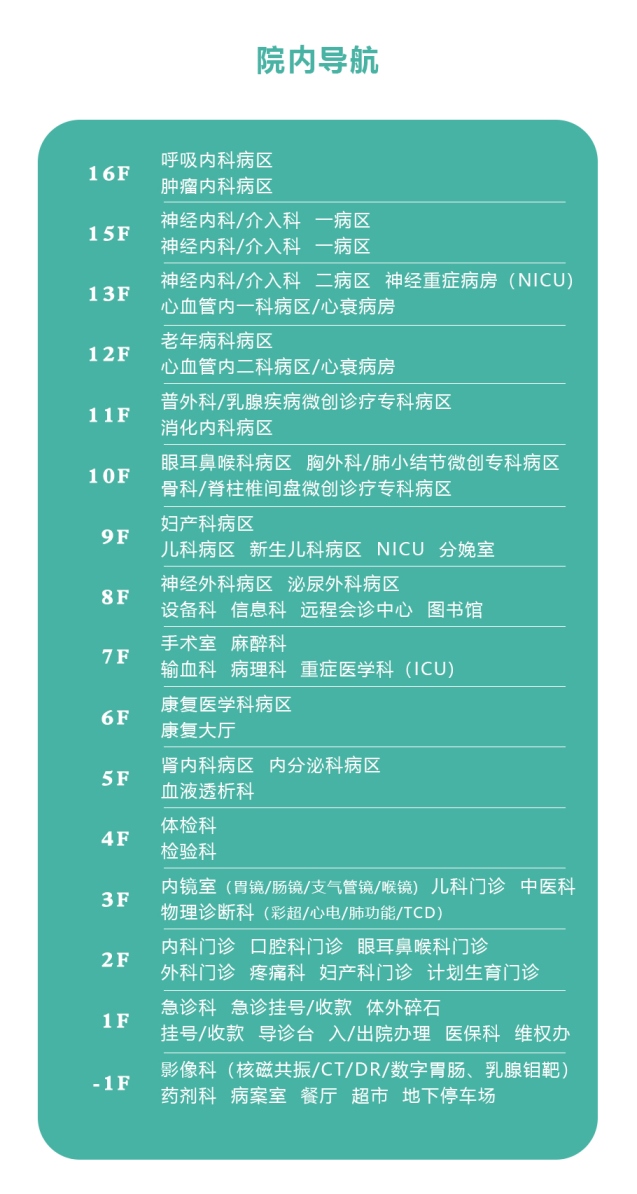 院内导航

16F
呼吸内科病区
肿瘤内科病区

15F
神经内科/介入科 一病区
神经内科/介入科 一病区

13F
神经内科/介入科 二病区 神经重症病房（NICU）
心血管内一科病区/心衰病房

12F
老年病科病区
心血管内二科病区/心衰病房

11F
普外科/乳腺疾病微创诊疗专科病区
消化内科病区

10F
眼耳鼻喉科病区 胸外科/肺小结节微创专科病区
骨科/脊柱椎间盘微创诊疗专科病区

9F
妇产科病区
儿科病区 新生儿科病区 NICU 分娩室

8F
神经外科病区 泌尿外科病区
设备科 信息科 远程会诊中心 图书馆

7F
手术室 麻醉科
输血科 病理科 重症医学科（ICU）

6F
康复医学科病区
康复大厅

5F
肾内科病区 内分泌科病区
血液透析科

4F
体检科
检验科

3F
内镜室（胃镜/肠镜/支气管镜/喉镜） 儿科门诊 中医科
物理诊断科（彩超/心电/肺功能/TCD）

2F
内科门诊 口腔科门诊 眼耳鼻喉科门诊
外科门诊 疼痛科 妇产科门诊 计划生育门诊

1F
急诊科 急诊挂号/收款 体外碎石
挂号/收款 导诊台 入/出院办理 医保科 维权办

-1F
影像科（核磁共振/CT/DR/数字胃肠、乳腺钼靶）
药剂科 病案室 餐厅 超市 地下停车场